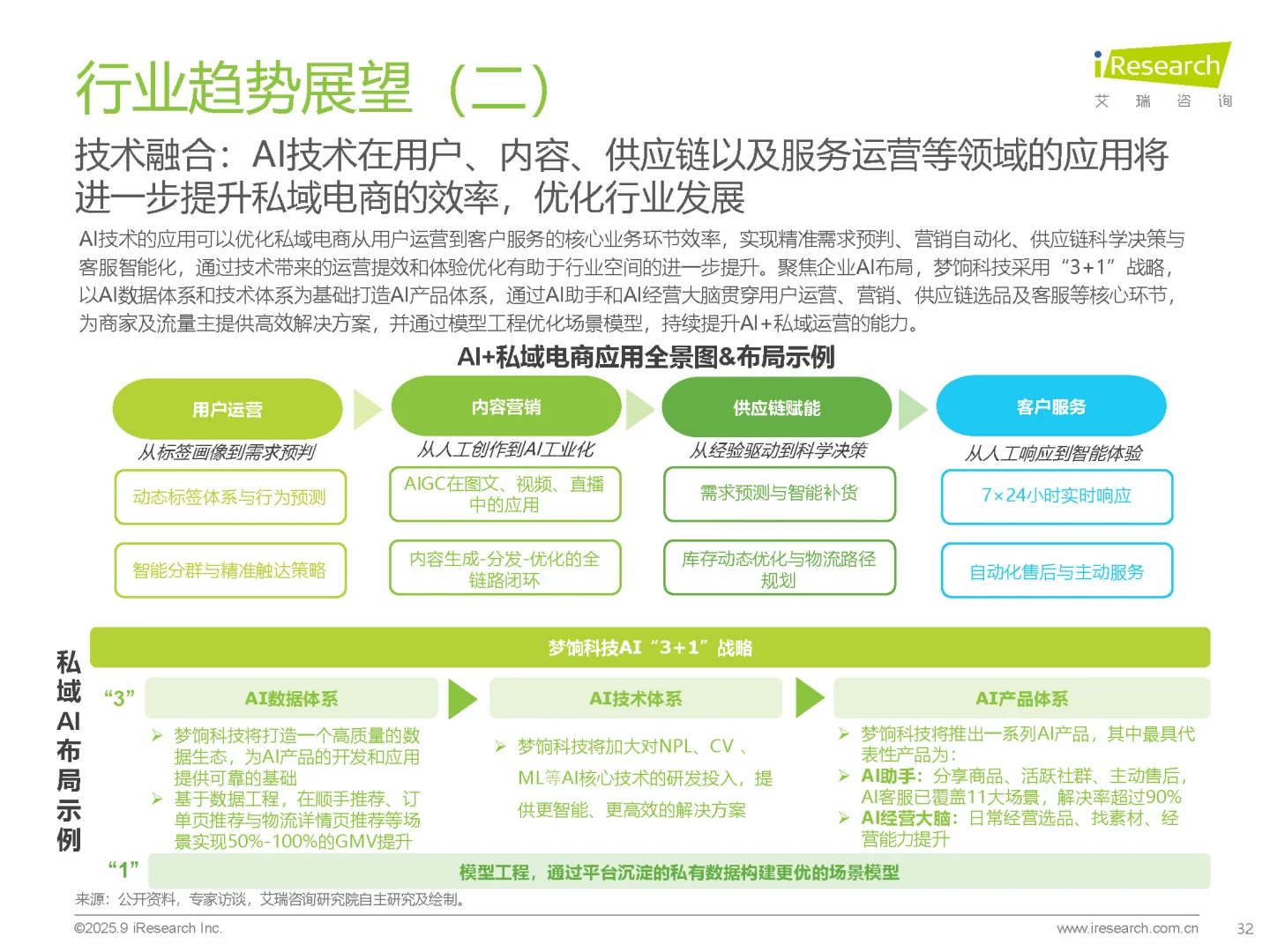 行业趋势展望（二）

iResearch 艾 瑞 咨 询

技术融合：AI技术在用户、内容、供应链以及服务运营等领域的应用将进一步提升私域电商的效率，优化行业发展

AI技术的应用可以优化私域电商从用户运营到客户服务的核心业务环节效率，实现精准需求预判、营销自动化、供应链科学决策与客服智能化，通过技术带来的运营提效和体验优化有助于行业空间的进一步提升。聚焦企业AI布局，梦饷科技采用“3+1”战略，以AI数据体系和技术体系为基础打造AI产品体系，通过AI助手和AI经营大脑贯穿用户运营、营销、供应链选品及客服等核心环节，为商家及流量主提供高效解决方案，并通过模型工程优化场景模型，持续提升AI+私域运营的能力。

AI+私域电商应用全景图&布局示例

用户运营
从标签画像到需求预判
动态标签体系与行为预测
智能分群与精准触达策略

内容营销
从人工创作到AI工业化
AIGC在图文、视频、直播中的应用
内容生成-分发-优化的全链路闭环

供应链赋能
从经验驱动到科学决策
需求预测与智能补货
库存动态优化与物流路径规划

客户服务
从人工响应到智能体验
7×24小时实时响应
自动化售后与主动服务

私域AI布局示例

梦饷科技AI“3+1”战略

“3”

AI数据体系
➢ 梦饷科技将打造一个高质量的数据生态，为AI产品的开发和应用提供可靠的基础
➢ 基于数据工程，在顺手推荐、订单页推荐与物流详情页推荐等场景实现50%-100%的GMV提升

AI技术体系
➢ 梦饷科技将加大对NPL、CV 、ML等AI核心技术的研发投入，提供更智能、更高效的解决方案

AI产品体系
➢ 梦饷科技将推出一系列AI产品，其中最具代表性产品为：
➢ AI助手：分享商品、活跃社群、主动售后，AI客服已覆盖11大场景，解决率超过90%
➢ AI经营大脑：日常经营选品、找素材、经营能力提升

“1”
模型工程，通过平台沉淀的私有数据构建更优的场景模型

来源：公开资料，专家访谈，艾瑞咨询研究院自主研究及绘制。

©2025.9 iResearch Inc.
www.iresearch.com.cn
32